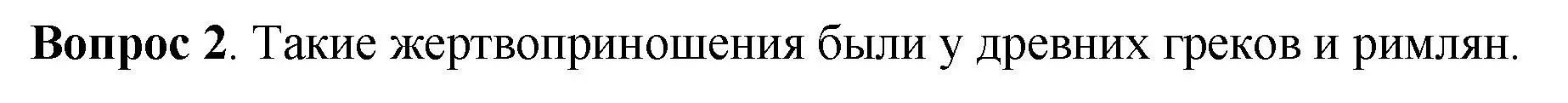 Вопрос 2. Такие жертвоприношения были у древних греков и римлян.